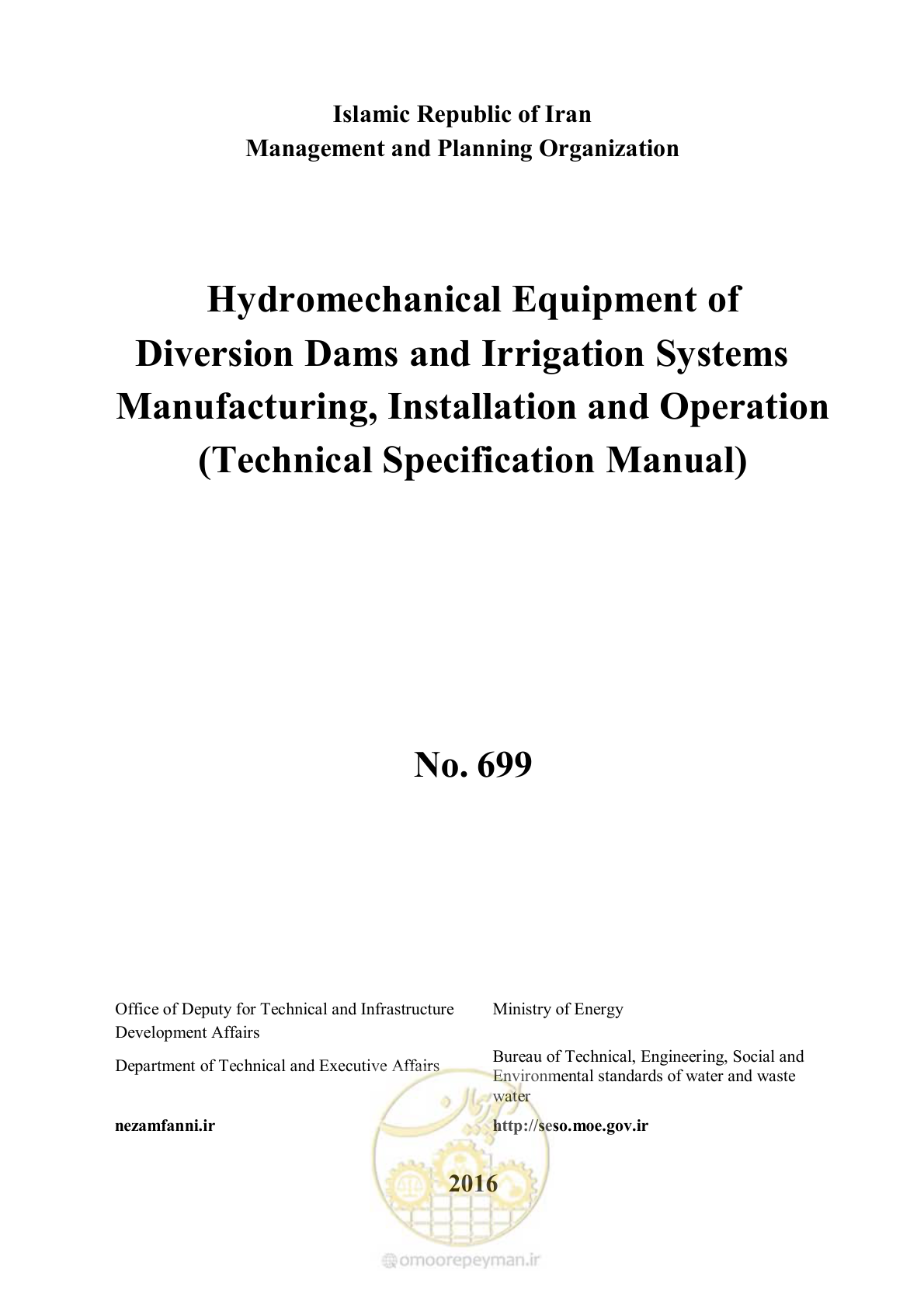 Islamic Republic of Iran
Management and Planning Organization

Hydromechanical Equipment of
Diversion Dams and Irrigation Systems
Manufacturing, Installation and Operation
(Technical Specification Manual)

No. 699

Office of Deputy for Technical and Infrastructure Development Affairs

Department of Technical and Executive Affairs

nezamfanni.ir

Ministry of Energy

Bureau of Technical, Engineering, Social and Environmental standards of water and waste water

http://seso.moe.gov.ir

2016

omoorepeyman.ir